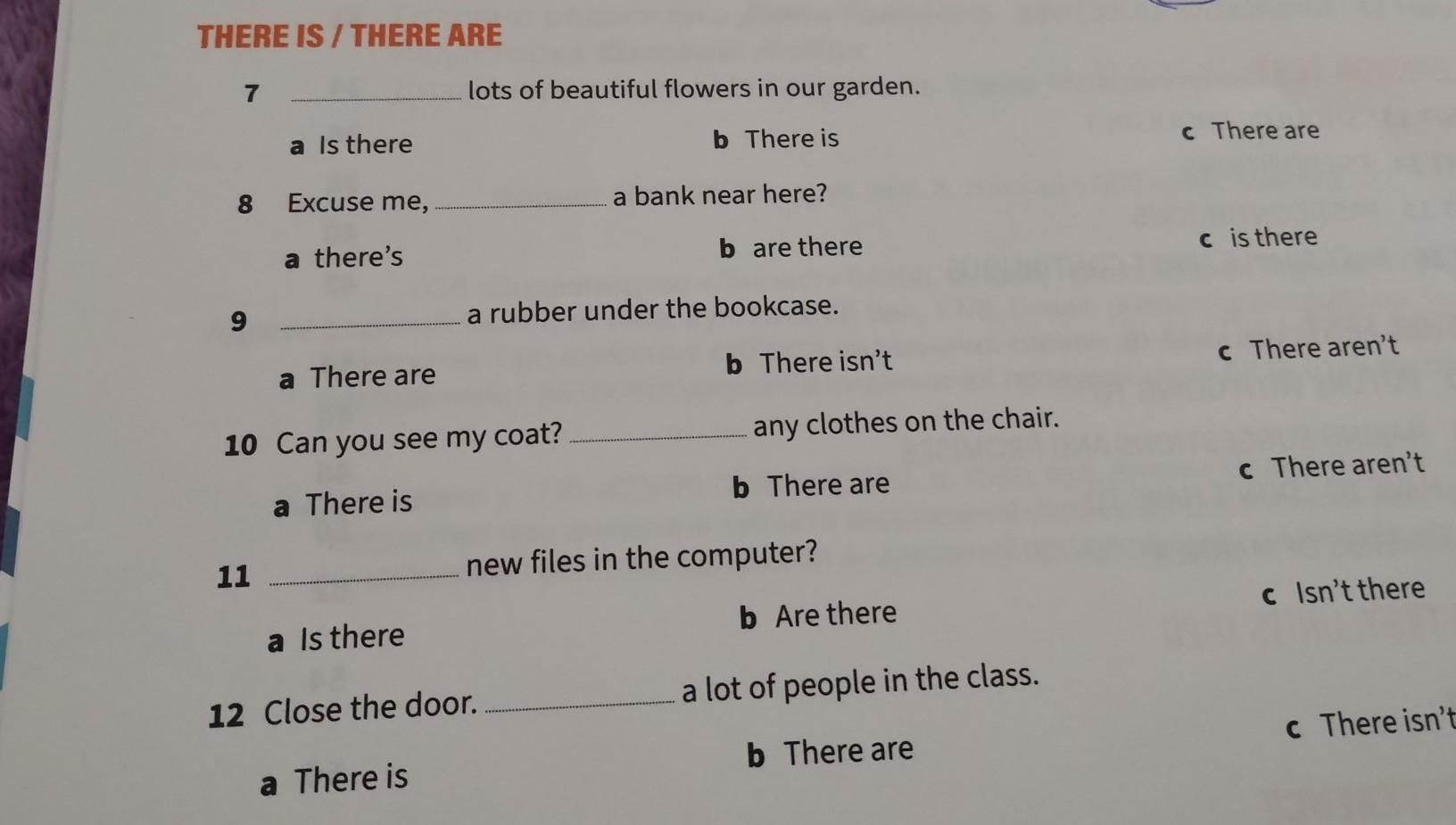 THERE IS / THERE ARE

7 ____ lots of beautiful flowers in our garden.

a Is there    b There is    c There are

8 Excuse me, ____ a bank near here?

a there's    b are there    c is there

9 ____ a rubber under the bookcase.

a There are    b There isn't    c There aren't

10 Can you see my coat? ____ any clothes on the chair.

a There is    b There are    c There aren't

11 ____ new files in the computer?

a Is there    b Are there    c Isn't there

12 Close the door. ____ a lot of people in the class.

a There is    b There are    c There isn't